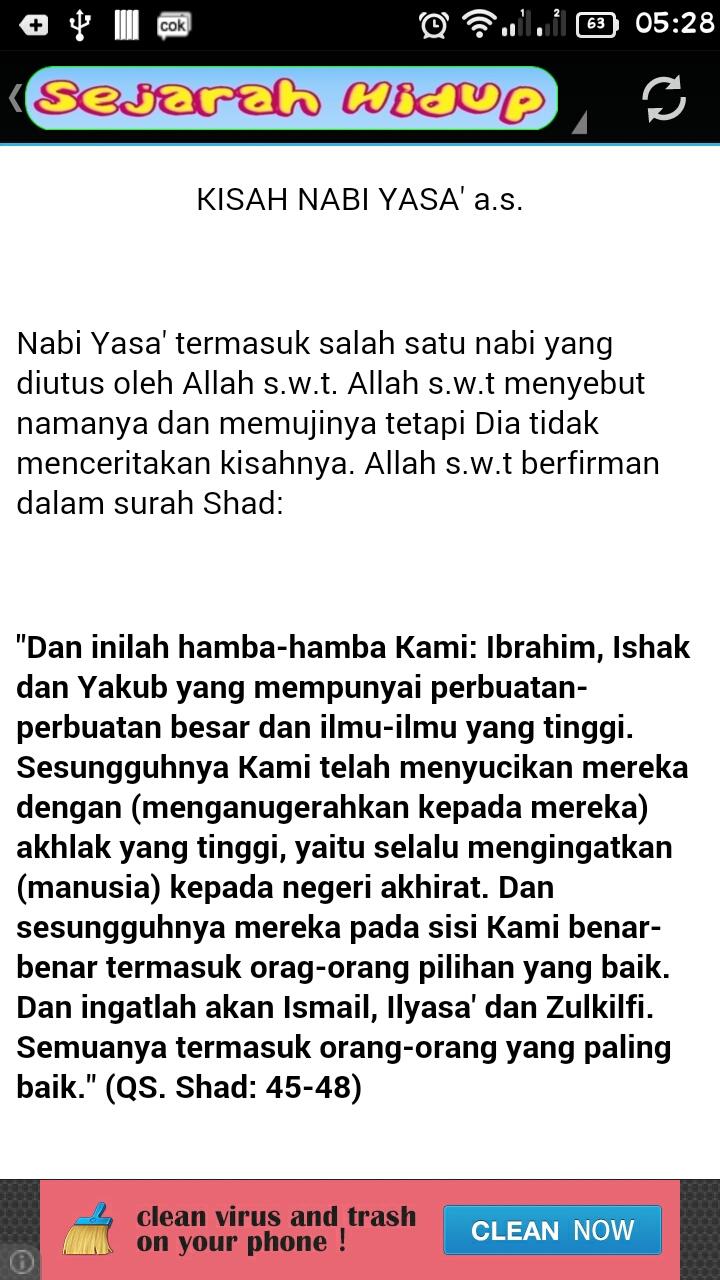 cok 63 05:28

Sejarah Hidup

KISAH NABI YASA' a.s.

Nabi Yasa' termasuk salah satu nabi yang diutus oleh Allah s.w.t. Allah s.w.t menyebut namanya dan memujinya tetapi Dia tidak menceritakan kisahnya. Allah s.w.t berfirman dalam surah Shad:

"Dan inilah hamba-hamba Kami: Ibrahim, Ishak dan Yakub yang mempunyai perbuatan-perbuatan besar dan ilmu-ilmu yang tinggi. Sesungguhnya Kami telah menyucikan mereka dengan (menganugerahkan kepada mereka) akhlak yang tinggi, yaitu selalu mengingatkan (manusia) kepada negeri akhirat. Dan sesungguhnya mereka pada sisi Kami benar-benar termasuk orag-orang pilihan yang baik. Dan ingatlah akan Ismail, Ilyasa' dan Zulkilfi. Semuanya termasuk orang-orang yang paling baik." (QS. Shad: 45-48)

clean virus and trash on your phone !

CLEAN NOW